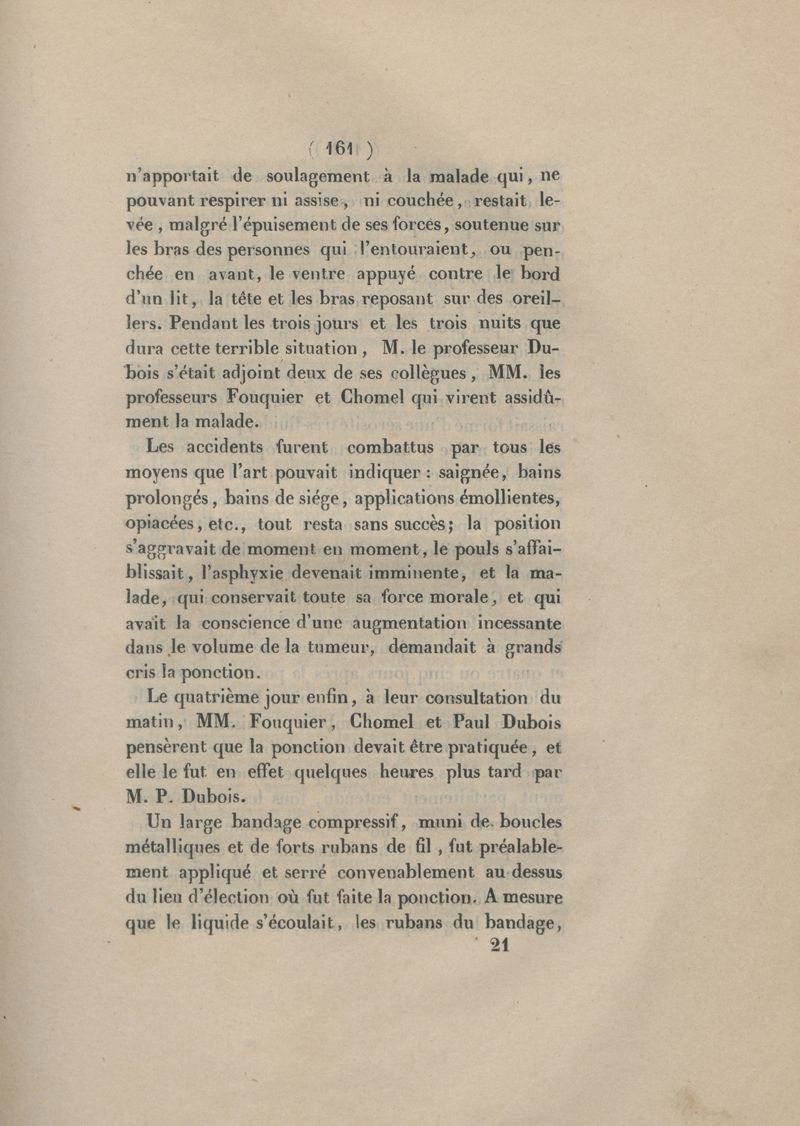 ( 161 )

n'apportait de soulagement à la malade qui, ne pouvant respirer ni assise, ni couchée, restait levée, malgré l'épuisement de ses forces, soutenue sur les bras des personnes qui l'entouraient, ou penchée en avant, le ventre appuyé contre le bord d'un lit, la tête et les bras reposant sur des oreillers. Pendant les trois jours et les trois nuits que dura cette terrible situation, M. le professeur Dubois s'était adjoint deux de ses collègues, MM. les professeurs Fouquier et Chomel qui virent assidûment la malade.

Les accidents furent combattus par tous les moyens que l'art pouvait indiquer : saignée, bains prolongés, bains de siége, applications émollientes, opiacées, etc., tout resta sans succès; la position s'aggravait de moment en moment, le pouls s'affaiblissait, l'asphyxie devenait imminente, et la malade, qui conservait toute sa force morale, et qui avait la conscience d'une augmentation incessante dans le volume de la tumeur, demandait à grands cris la ponction.

Le quatrième jour enfin, à leur consultation du matin, MM. Fouquier, Chomel et Paul Dubois pensèrent que la ponction devait être pratiquée, et elle le fut en effet quelques heures plus tard par M. P. Dubois.

Un large bandage compressif, muni de boucles métalliques et de forts rubans de fil, fut préalablement appliqué et serré convenablement au-dessus du lieu d'élection où fut faite la ponction. A mesure que le liquide s'écoulait, les rubans du bandage,

21